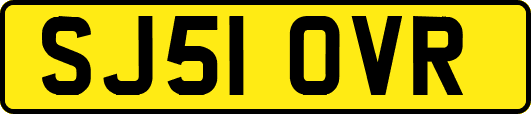 SJ51 OVR